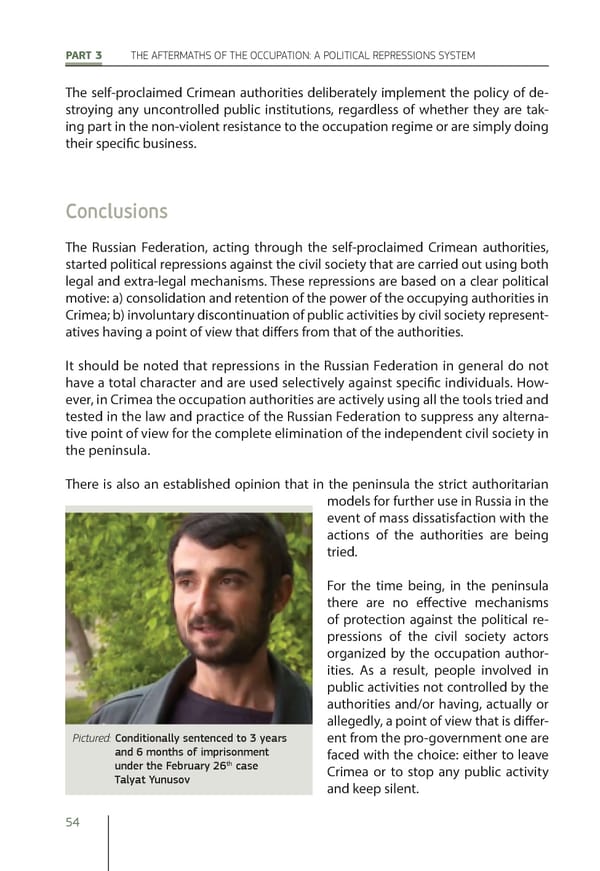 PART 3 THE AFTERMATHS OF THE OCCUPATION: A POLITICAL REPRESSIONS SYSTEM

The self-proclaimed Crimean authorities deliberately implement the policy of destroying any uncontrolled public institutions, regardless of whether they are taking part in the non-violent resistance to the occupation regime or are simply doing their specific business.

Conclusions

The Russian Federation, acting through the self-proclaimed Crimean authorities, started political repressions against the civil society that are carried out using both legal and extra-legal mechanisms. These repressions are based on a clear political motive: a) consolidation and retention of the power of the occupying authorities in Crimea; b) involuntary discontinuation of public activities by civil society representatives having a point of view that differs from that of the authorities.

It should be noted that repressions in the Russian Federation in general do not have a total character and are used selectively against specific individuals. However, in Crimea the occupation authorities are actively using all the tools tried and tested in the law and practice of the Russian Federation to suppress any alternative point of view for the complete elimination of the independent civil society in the peninsula.

There is also an established opinion that in the peninsula the strict authoritarian models for further use in Russia in the event of mass dissatisfaction with the actions of the authorities are being tried.

For the time being, in the peninsula there are no effective mechanisms of protection against the political repressions of the civil society actors organized by the occupation authorities. As a result, people involved in public activities not controlled by the authorities and/or having, actually or allegedly, a point of view that is different from the pro-government one are faced with the choice: either to leave Crimea or to stop any public activity and keep silent.

Pictured: Conditionally sentenced to 3 years and 6 months of imprisonment under the February 26$^{th}$ case Talyat Yunusov

54